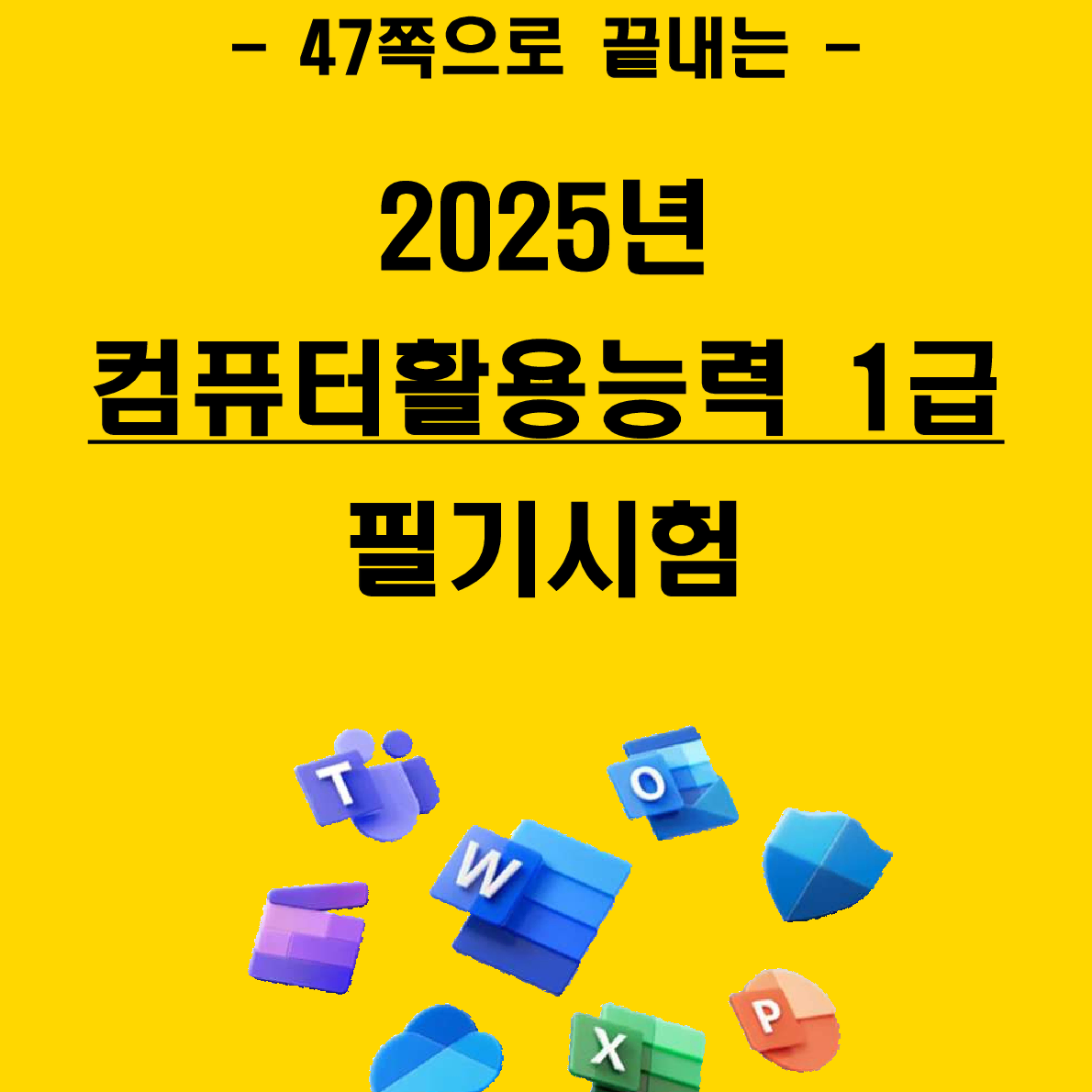 - 47쪽으로 끝내는 -

2025년

컴퓨터활용능력 1급

필기시험

T

O

W

X

P